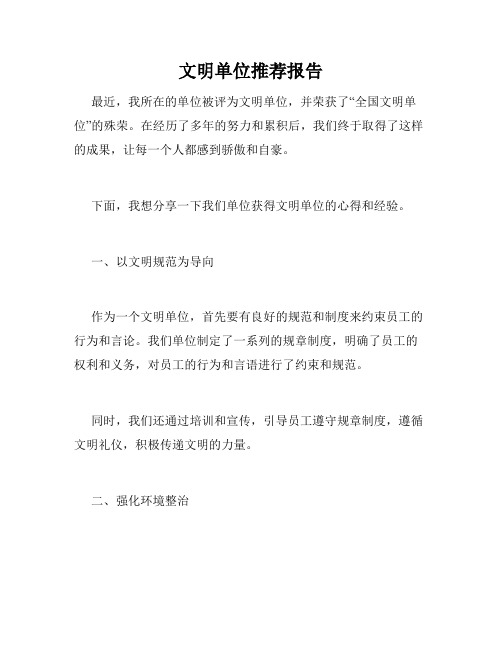 文明单位推荐报告

最近，我所在的单位被评为文明单位，并荣获了“全国文明单位”的殊荣。在经历了多年的努力和累积后，我们终于取得了这样的成果，让每一个人都感到骄傲和自豪。

下面，我想分享一下我们单位获得文明单位的心得和经验。

一、以文明规范为导向

作为一个文明单位，首先要有良好的规范和制度来约束员工的行为和言论。我们单位制定了一系列的规章制度，明确了员工的权利和义务，对员工的行为和言语进行了约束和规范。

同时，我们还通过培训和宣传，引导员工遵守规章制度，遵循文明礼仪，积极传递文明的力量。

二、强化环境整治